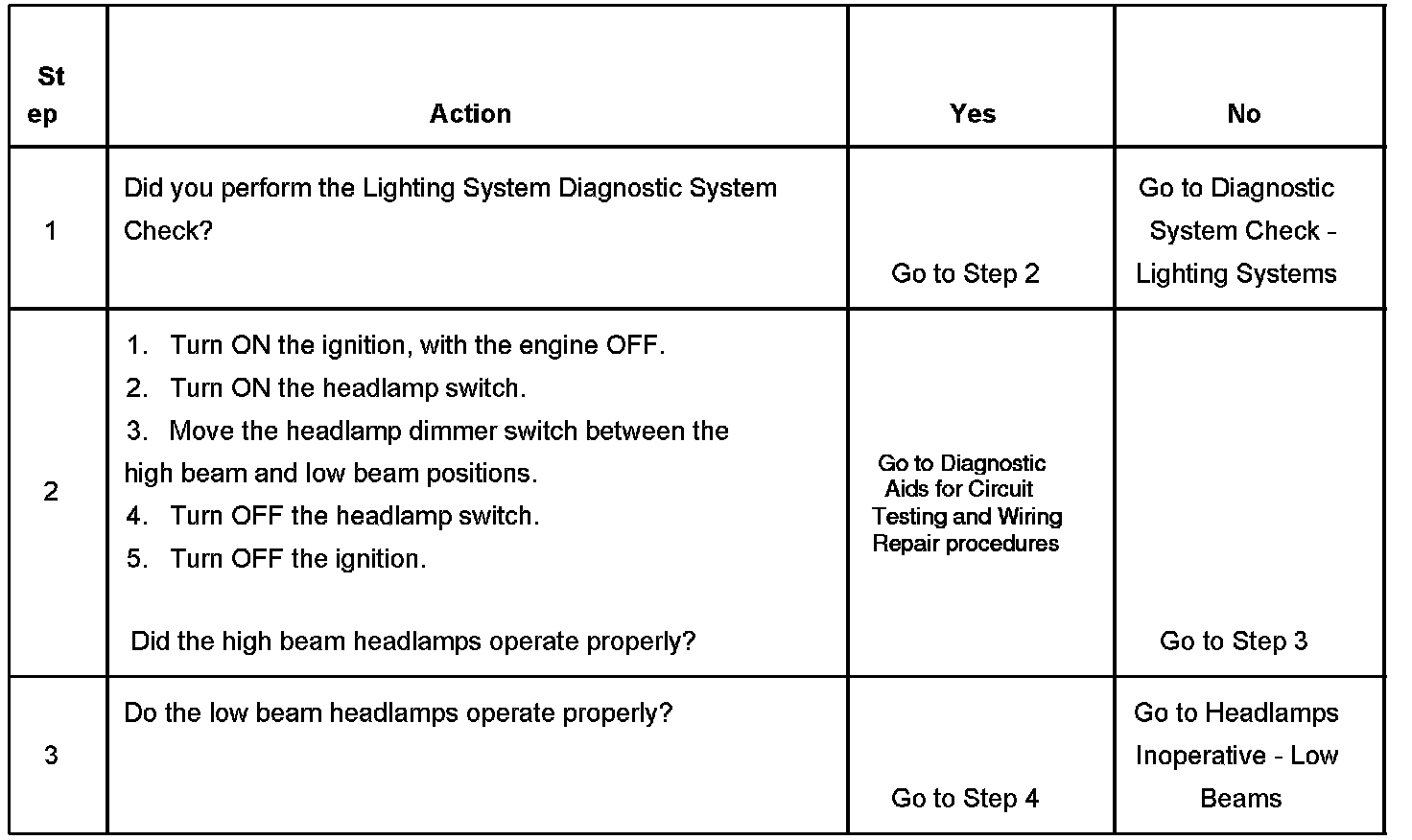 | Step | Action | Yes | No |
|---|---|---|---|
| 1 | Did you perform the Lighting System Diagnostic System Check? | Go to Step 2 | Go to Diagnostic System Check - Lighting Systems |
| 2 | 1. Turn ON the ignition, with the engine OFF. 2. Turn ON the headlamp switch. 3. Move the headlamp dimmer switch between the high beam and low beam positions. 4. Turn OFF the headlamp switch. 5. Turn OFF the ignition. Did the high beam headlamps operate properly? | Go to Diagnostic Aids for Circuit Testing and Wiring Repair procedures | Go to Step 3 |
| 3 | Do the low beam headlamps operate properly? | Go to Step 4 | Go to Headlamps Inoperative - Low Beams |